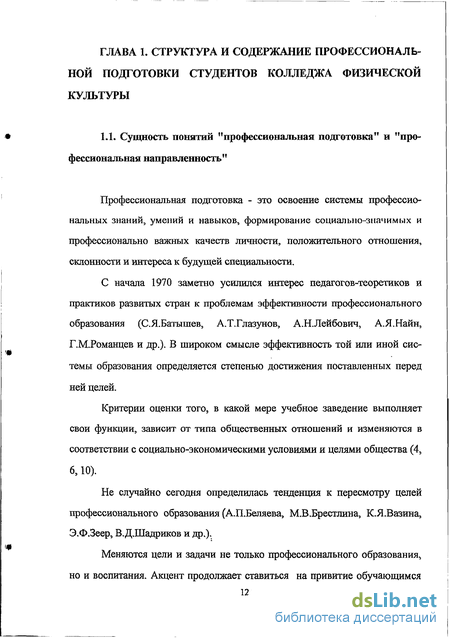 ГЛАВА 1. СТРУКТУРА И СОДЕРЖАНИЕ ПРОФЕССИОНАЛЬНОЙ ПОДГОТОВКИ СТУДЕНТОВ КОЛЛЕДЖА ФИЗИЧЕСКОЙ КУЛЬТУРЫ

1.1. Сущность понятий "профессиональная подготовка" и "профессиональная направленность"

Профессиональная подготовка - это освоение системы профессиональных знаний, умений и навыков, формирование социально-значимых и профессионально важных качеств личности, положительного отношения, склонности и интереса к будущей специальности.

С начала 1970 заметно усилился интерес педагогов-теоретиков и практиков развитых стран к проблемам эффективности профессионального образования (С.Я.Батышев, А.Т.Глазунов, А.Н.Лейбович, А.Я.Найн, Г.М.Романцев и др.). В широком смысле эффективность той или иной системы образования определяется степенью достижения поставленных перед ней целей.

Критерии оценки того, в какой мере учебное заведение выполняет свои функции, зависит от типа общественных отношений и изменяются в соответствии с социально-экономическими условиями и целями общества (4, 6, 10).

Не случайно сегодня определилась тенденция к пересмотру целей профессионального образования (А.П.Беляева, М.В.Брестлина, К.Я.Вазина, Э.Ф.Зеер, В.Д.Шадриков и др.).

Меняются цели и задачи не только профессионального образования, но и воспитания. Акцент продолжает ставиться на привитие обучающимся

12

dsLib.net
библиотека диссертаций